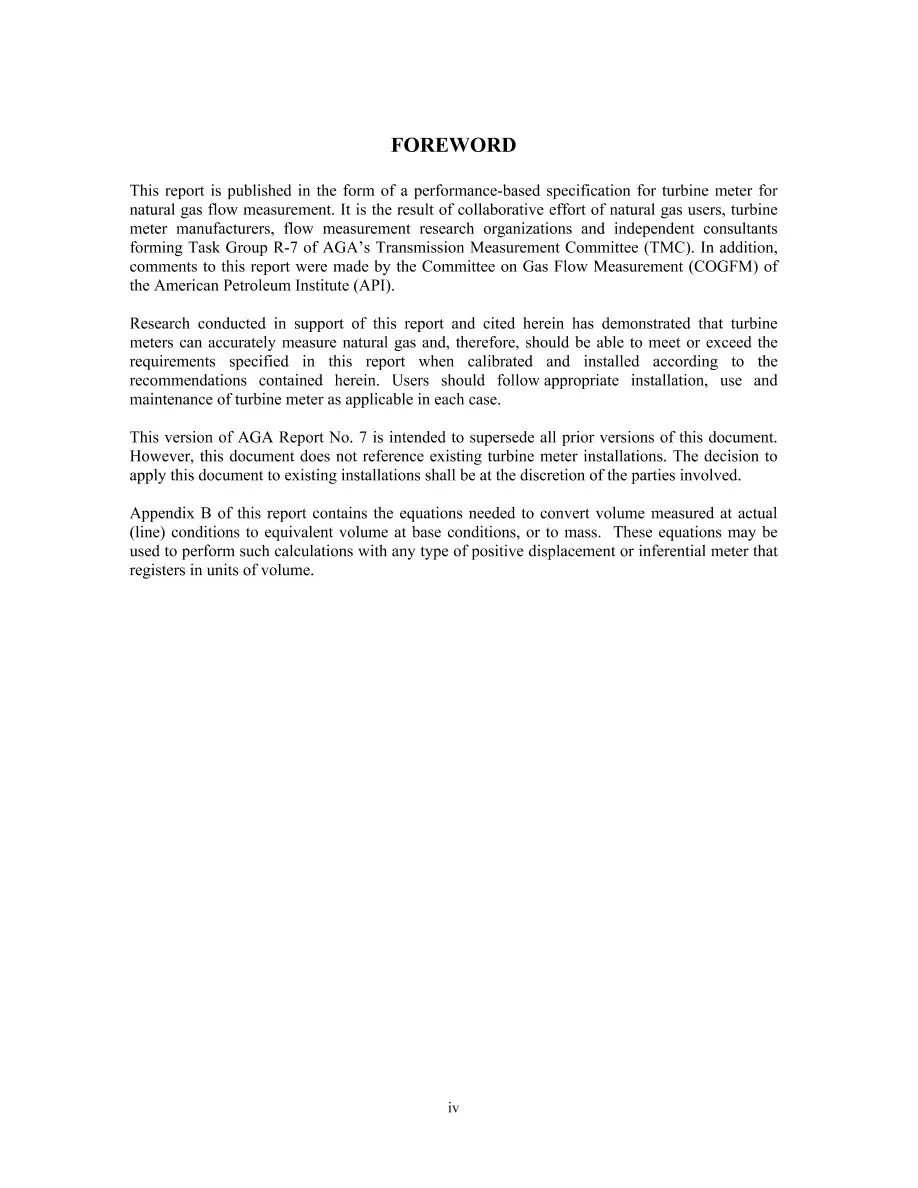 FOREWORD

This report is published in the form of a performance-based specification for turbine meter for natural gas flow measurement. It is the result of collaborative effort of natural gas users, turbine meter manufacturers, flow measurement research organizations and independent consultants forming Task Group R-7 of AGA's Transmission Measurement Committee (TMC). In addition, comments to this report were made by the Committee on Gas Flow Measurement (COGFM) of the American Petroleum Institute (API).

Research conducted in support of this report and cited herein has demonstrated that turbine meters can accurately measure natural gas and, therefore, should be able to meet or exceed the requirements specified in this report when calibrated and installed according to the recommendations contained herein. Users should follow appropriate installation, use and maintenance of turbine meter as applicable in each case.

This version of AGA Report No. 7 is intended to supersede all prior versions of this document. However, this document does not reference existing turbine meter installations. The decision to apply this document to existing installations shall be at the discretion of the parties involved.

Appendix B of this report contains the equations needed to convert volume measured at actual (line) conditions to equivalent volume at base conditions, or to mass. These equations may be used to perform such calculations with any type of positive displacement or inferential meter that registers in units of volume.

iv